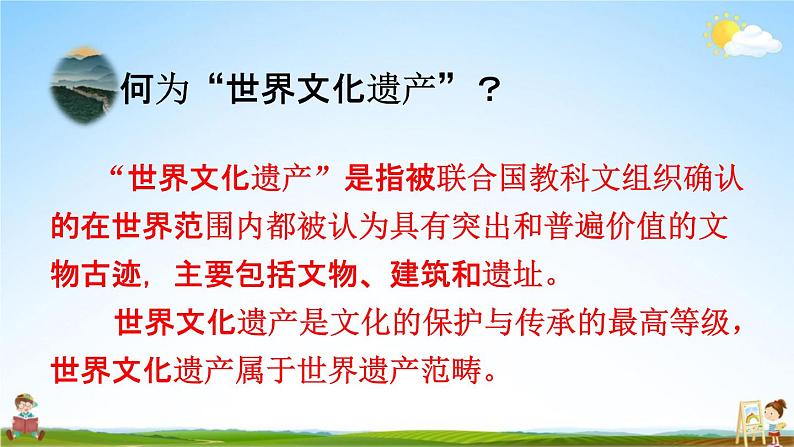 何为“世界文化遗产”？

“世界文化遗产”是指被联合国教科文组织确认的在世界范围内都被认为具有突出和普遍价值的文物古迹，主要包括文物、建筑和遗址。

世界文化遗产是文化的保护与传承的最高等级，世界文化遗产属于世界遗产范畴。